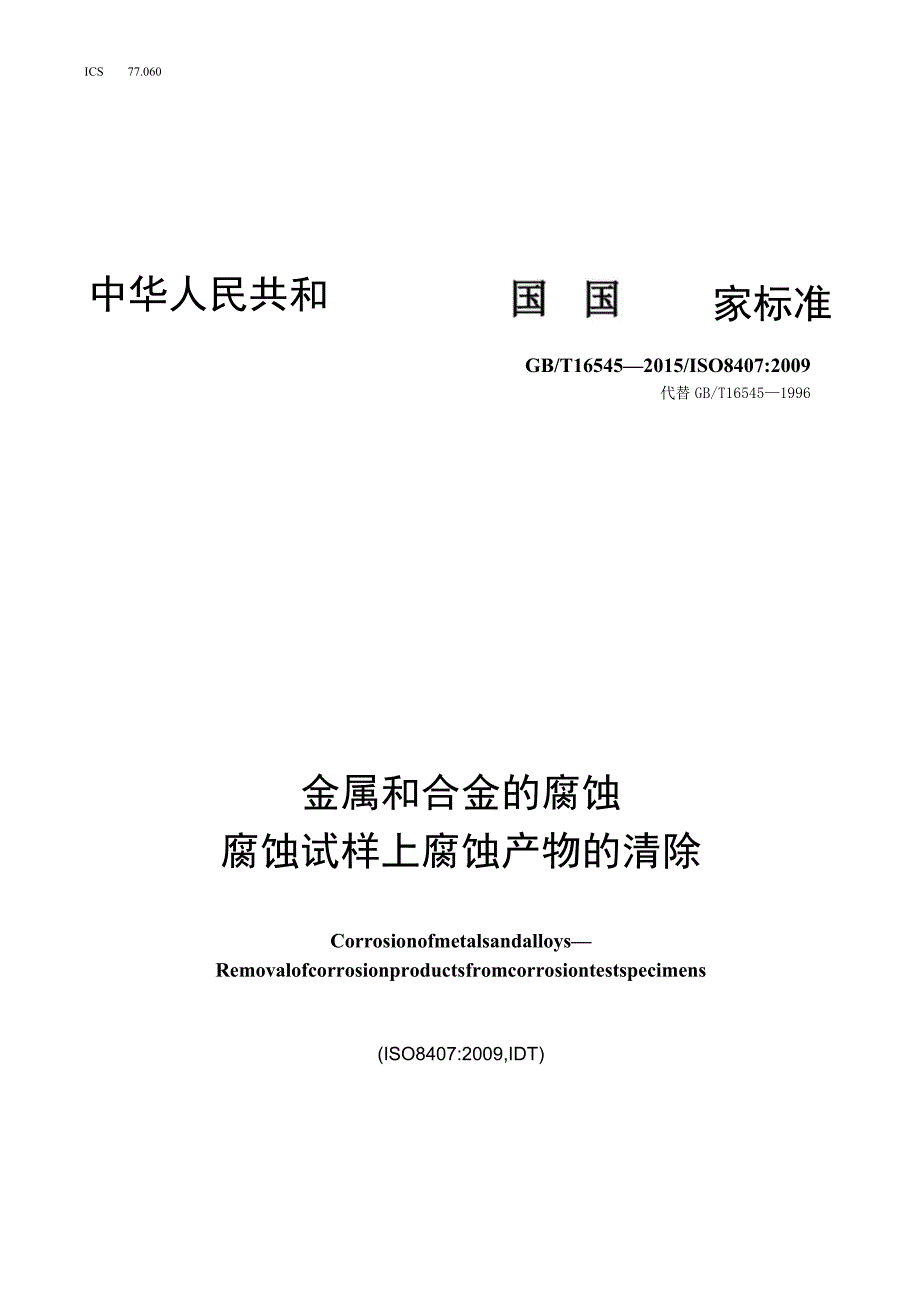 ICS 77.060

中华人民共和 国 国 家标准

GB/T16545—2015/ISO8407:2009
代替 GB/T16545—1996

金属和合金的腐蚀
腐蚀试样上腐蚀产物的清除

Corrosionofmetalsandalloys—
Removalofcorrosionproductsfromcorrosiontestspecimens

(ISO8407:2009,IDT)